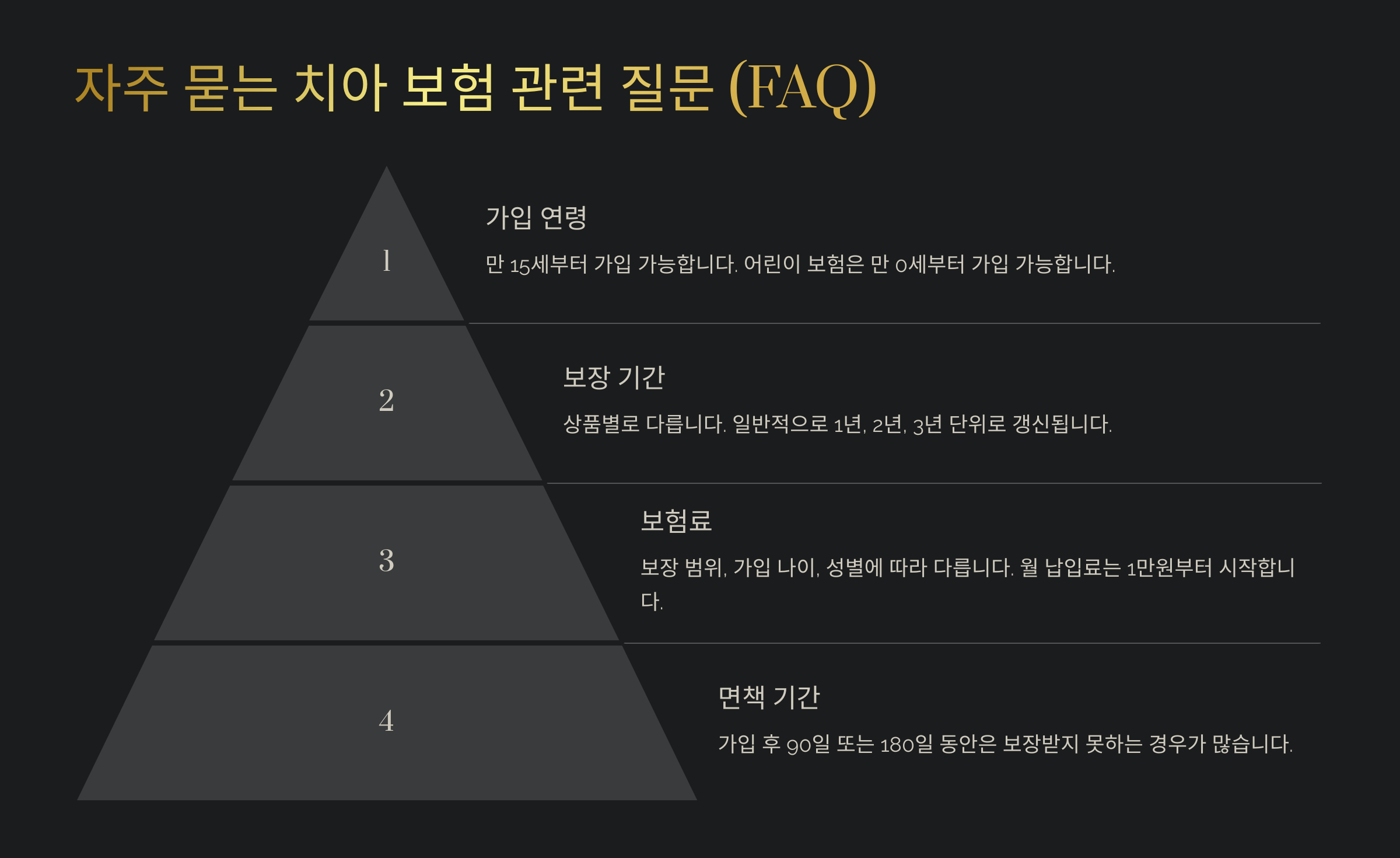 자주 묻는 치아 보험 관련 질문 (FAQ)

1

가입 연령

만 15세부터 가입 가능합니다. 어린이 보험은 만 0세부터 가입 가능합니다.

2

보장 기간

상품별로 다릅니다. 일반적으로 1년, 2년, 3년 단위로 갱신됩니다.

3

보험료

보장 범위, 가입 나이, 성별에 따라 다릅니다. 월 납입료는 1만원부터 시작합니다.

4

면책 기간

가입 후 90일 또는 180일 동안은 보장받지 못하는 경우가 많습니다.